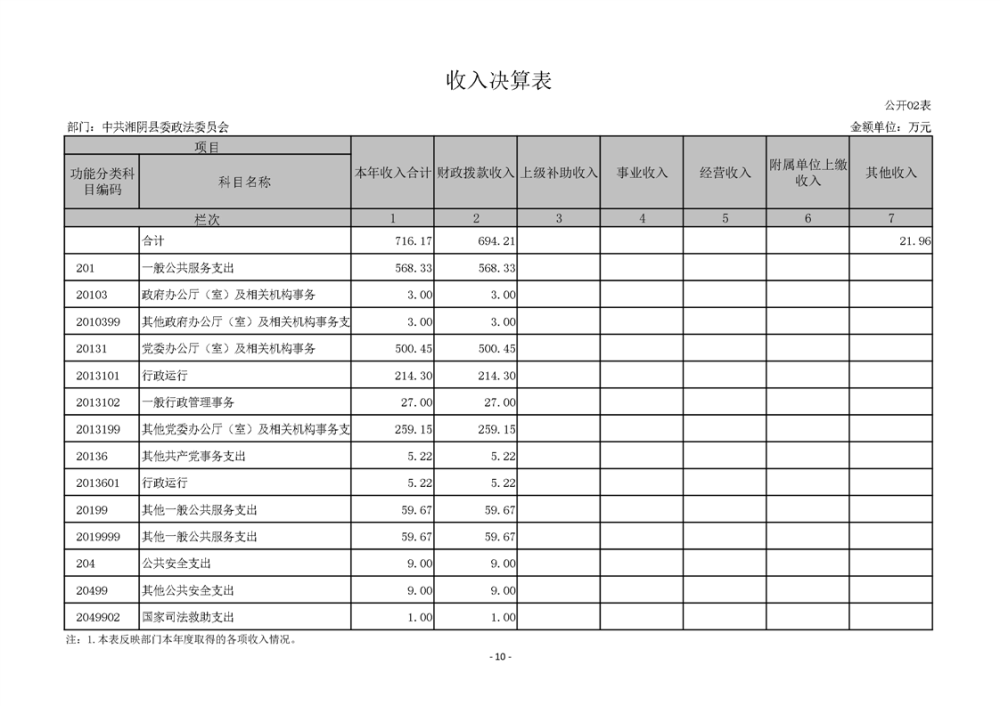 收入决算表

公开02表

部门：中共湘阴县委政法委员会

金额单位：万元

| 项目 | | 本年收入合计 | 财政拨款收入 | 上级补助收入 | 事业收入 | 经营收入 | 附属单位上缴收入 | 其他收入 |
|---|---|---|---|---|---|---|---|---|
| 功能分类科目编码 | 科目名称 | | | | | | | |
| 栏次 | | 1 | 2 | 3 | 4 | 5 | 6 | 7 |
| | 合计 | 716.17 | 694.21 | | | | | 21.96 |
| 201 | 一般公共服务支出 | 568.33 | 568.33 | | | | | |
| 20103 | 政府办公厅（室）及相关机构事务 | 3.00 | 3.00 | | | | | |
| 2010399 | 其他政府办公厅（室）及相关机构事务支 | 3.00 | 3.00 | | | | | |
| 20131 | 党委办公厅（室）及相关机构事务 | 500.45 | 500.45 | | | | | |
| 2013101 | 行政运行 | 214.30 | 214.30 | | | | | |
| 2013102 | 一般行政管理事务 | 27.00 | 27.00 | | | | | |
| 2013199 | 其他党委办公厅（室）及相关机构事务支 | 259.15 | 259.15 | | | | | |
| 20136 | 其他共产党事务支出 | 5.22 | 5.22 | | | | | |
| 2013601 | 行政运行 | 5.22 | 5.22 | | | | | |
| 20199 | 其他一般公共服务支出 | 59.67 | 59.67 | | | | | |
| 2019999 | 其他一般公共服务支出 | 59.67 | 59.67 | | | | | |
| 204 | 公共安全支出 | 9.00 | 9.00 | | | | | |
| 20499 | 其他公共安全支出 | 9.00 | 9.00 | | | | | |
| 2049902 | 国家司法救助支出 | 1.00 | 1.00 | | | | | |

注：1.本表反映部门本年度取得的各项收入情况。

- 10 -